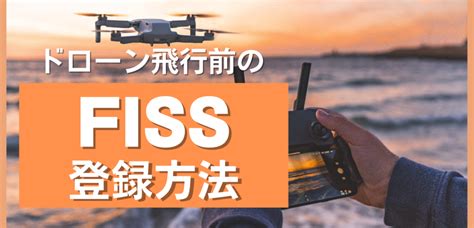 ドローン飛行前の

FISS
登録方法